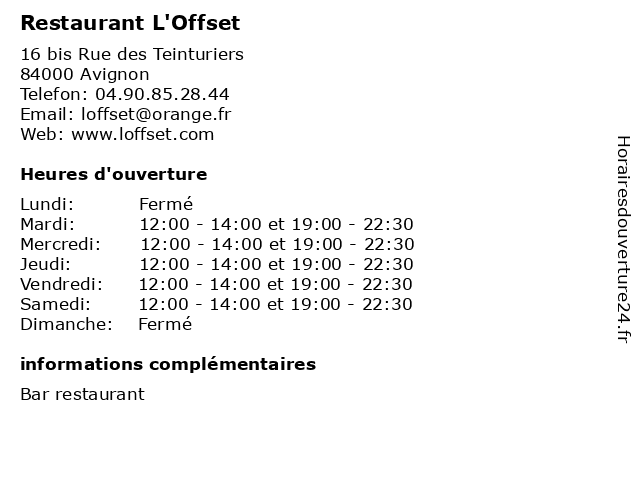 Restaurant L'Offset

16 bis Rue des Teinturiers
84000 Avignon
Telefon: 04.90.85.28.44
Email: loffset@orange.fr
Web: www.loffset.com

Heures d'ouverture

| | |
|---|---|
| Lundi: | Fermé |
| Mardi: | 12:00 - 14:00 et 19:00 - 22:30 |
| Mercredi: | 12:00 - 14:00 et 19:00 - 22:30 |
| Jeudi: | 12:00 - 14:00 et 19:00 - 22:30 |
| Vendredi: | 12:00 - 14:00 et 19:00 - 22:30 |
| Samedi: | 12:00 - 14:00 et 19:00 - 22:30 |
| Dimanche: | Fermé |

informations complémentaires

Bar restaurant

Horairesdouverture24.fr